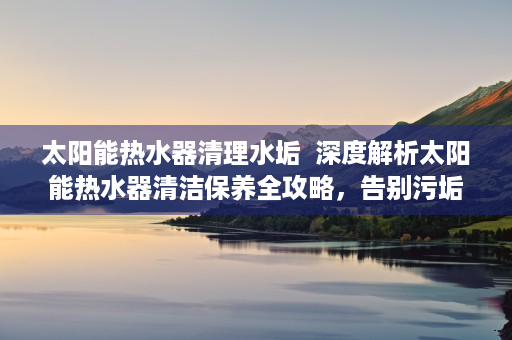 太阳能热水器清理水垢 深度解析太阳能热水器清洁保养全攻略，告别污垢